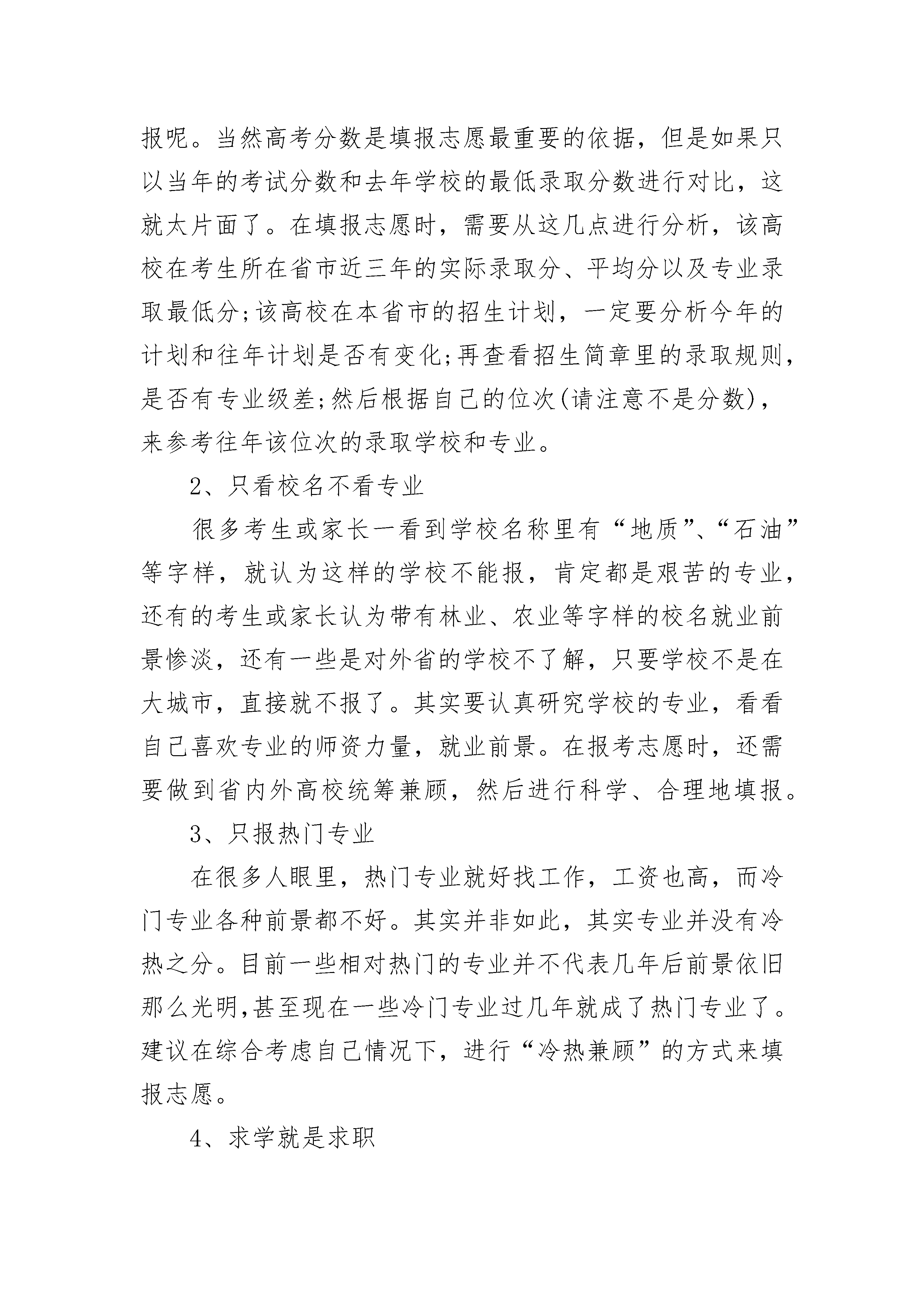 报呢。当然高考分数是填报志愿最重要的依据，但是如果只以当年的考试分数和去年学校的最低录取分数进行对比，这就太片面了。在填报志愿时，需要从这几点进行分析，该高校在考生所在省市近三年的实际录取分、平均分以及专业录取最低分;该高校在本省市的招生计划，一定要分析今年的计划和往年计划是否有变化;再查看招生简章里的录取规则，是否有专业级差;然后根据自己的位次(请注意不是分数)，来参考往年该位次的录取学校和专业。

2、只看校名不看专业

很多考生或家长一看到学校名称里有“地质”、“石油”等字样，就认为这样的学校不能报，肯定都是艰苦的专业，还有的考生或家长认为带有林业、农业等字样的校名就业前景惨淡，还有一些是对外省的学校不了解，只要学校不是在大城市，直接就不报了。其实要认真研究学校的专业，看看自己喜欢专业的师资力量，就业前景。在报考志愿时，还需要做到省内外高校统筹兼顾，然后进行科学、合理地填报。

3、只报热门专业

在很多人眼里，热门专业就好找工作，工资也高，而冷门专业各种前景都不好。其实并非如此，其实专业并没有冷热之分。目前一些相对热门的专业并不代表几年后前景依旧那么光明,甚至现在一些冷门专业过几年就成了热门专业了。建议在综合考虑自己情况下，进行“冷热兼顾”的方式来填报志愿。

4、求学就是求职